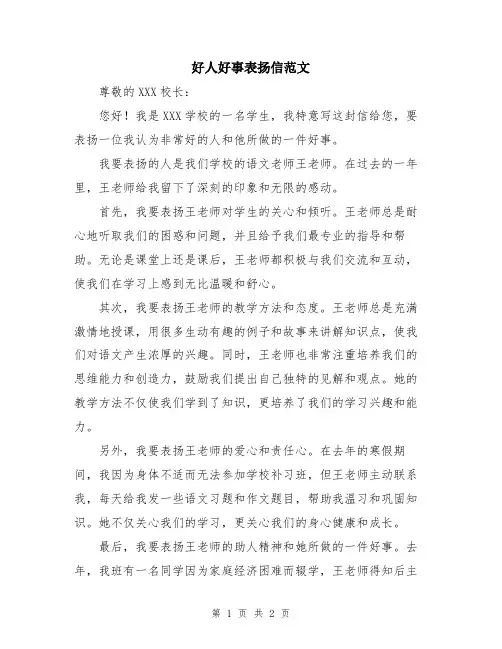 好人好事表扬信范文

尊敬的XXX校长：

您好！我是XXX学校的一名学生，我特意写这封信给您，要表扬一位我认为非常好的人和他所做的一件好事。

我要表扬的人是我们学校的语文老师王老师。在过去的一年里，王老师给我留下了深刻的印象和无限的感动。

首先，我要表扬王老师对学生的关心和倾听。王老师总是耐心地听取我们的困惑和问题，并且给予我们最专业的指导和帮助。无论是课堂上还是课后，王老师都积极与我们交流和互动，使我们在学习上感到无比温暖和舒心。

其次，我要表扬王老师的教学方法和态度。王老师总是充满激情地授课，用很多生动有趣的例子和故事来讲解知识点，使我们对语文产生浓厚的兴趣。同时，王老师也非常注重培养我们的思维能力和创造力，鼓励我们提出自己独特的见解和观点。她的教学方法不仅使我们学到了知识，更培养了我们的学习兴趣和能力。

另外，我要表扬王老师的爱心和责任心。在去年的寒假期间，我因为身体不适而无法参加学校补习班，但王老师主动联系我，每天给我发一些语文习题和作文题目，帮助我温习和巩固知识。她不仅关心我们的学习，更关心我们的身心健康和成长。

最后，我要表扬王老师的助人精神和她所做的一件好事。去年，我班有一名同学因为家庭经济困难而辍学，王老师得知后主

第 1 页 共 2 页